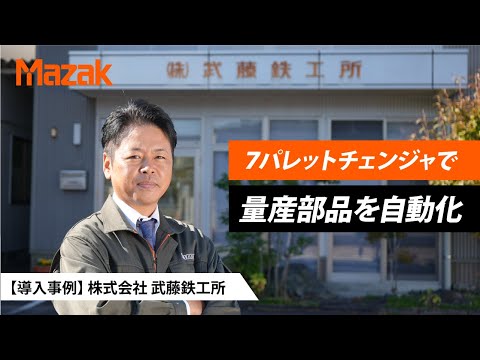 Mazak

(株) 武藤鉄工所

7パレットチェンジャで

量産部品を自動化

【導入事例】株式会社 武藤鉄工所